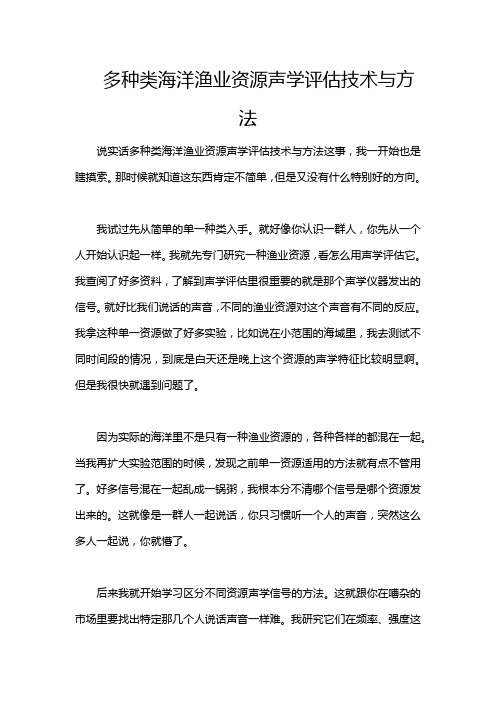 多种类海洋渔业资源声学评估技术与方法

说实话多种类海洋渔业资源声学评估技术与方法这事，我一开始也是瞎摸索。那时候就知道这东西肯定不简单，但是又没有什么特别好的方向。

我试过先从简单的单一种类入手。就好像你认识一群人，你先从一个人开始认识起一样。我就先专门研究一种渔业资源，看怎么用声学评估它。我查阅了好多资料，了解到声学评估里很重要的就是那个声学仪器发出的信号。就好比我们说话的声音，不同的渔业资源对这个声音有不同的反应。我拿这种单一资源做了好多实验，比如说在小范围的海域里，我去测试不同时间段的情况，到底是白天还是晚上这个资源的声学特征比较明显啊。但是我很快就遇到问题了。

因为实际的海洋里不是只有一种渔业资源的，各种各样的都混在一起。当我再扩大实验范围的时候，发现之前单一资源适用的方法就有点不管用了。好多信号混在一起乱成一锅粥，我根本分不清哪个信号是哪个资源发出来的。这就像是一群人一起说话，你只习惯听一个人的声音，突然这么多人一起说，你就懵了。

后来我就开始学习区分不同资源声学信号的方法。这就跟你在嘈杂的市场里要找出特定那几个人说话声音一样难。我研究它们在频率、强度这